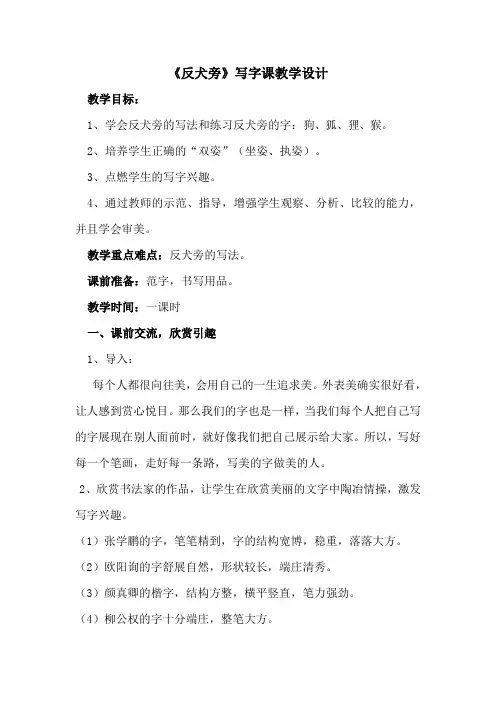 《反犬旁》写字课教学设计

教学目标：

1、学会反犬旁的写法和练习反犬旁的字：狗、狐、狸、猴。

2、培养学生正确的“双姿”（坐姿、执姿）。

3、点燃学生的写字兴趣。

4、通过教师的示范、指导，增强学生观察、分析、比较的能力，并且学会审美。

教学重点难点：反犬旁的写法。

课前准备：范字，书写用品。

教学时间：一课时

一、课前交流，欣赏引趣

1、导入：

每个人都很向往美，会用自己的一生追求美。外表美确实很好看，让人感到赏心悦目。那么我们的字也是一样，当我们每个人把自己写的字展现在别人面前时，就好像我们把自己展示给大家。所以，写好每一个笔画，走好每一条路，写美的字做美的人。

2、欣赏书法家的作品，让学生在欣赏美丽的文字中陶冶情操，激发写字兴趣。

（1）张学鹏的字，笔笔精到，字的结构宽博，稳重，落落大方。

（2）欧阳询的字舒展自然，形状较长，端庄清秀。

（3）颜真卿的楷字，结构方整，横平竖直，笔力强劲。

（4）柳公权的字十分端庄，整笔大方。